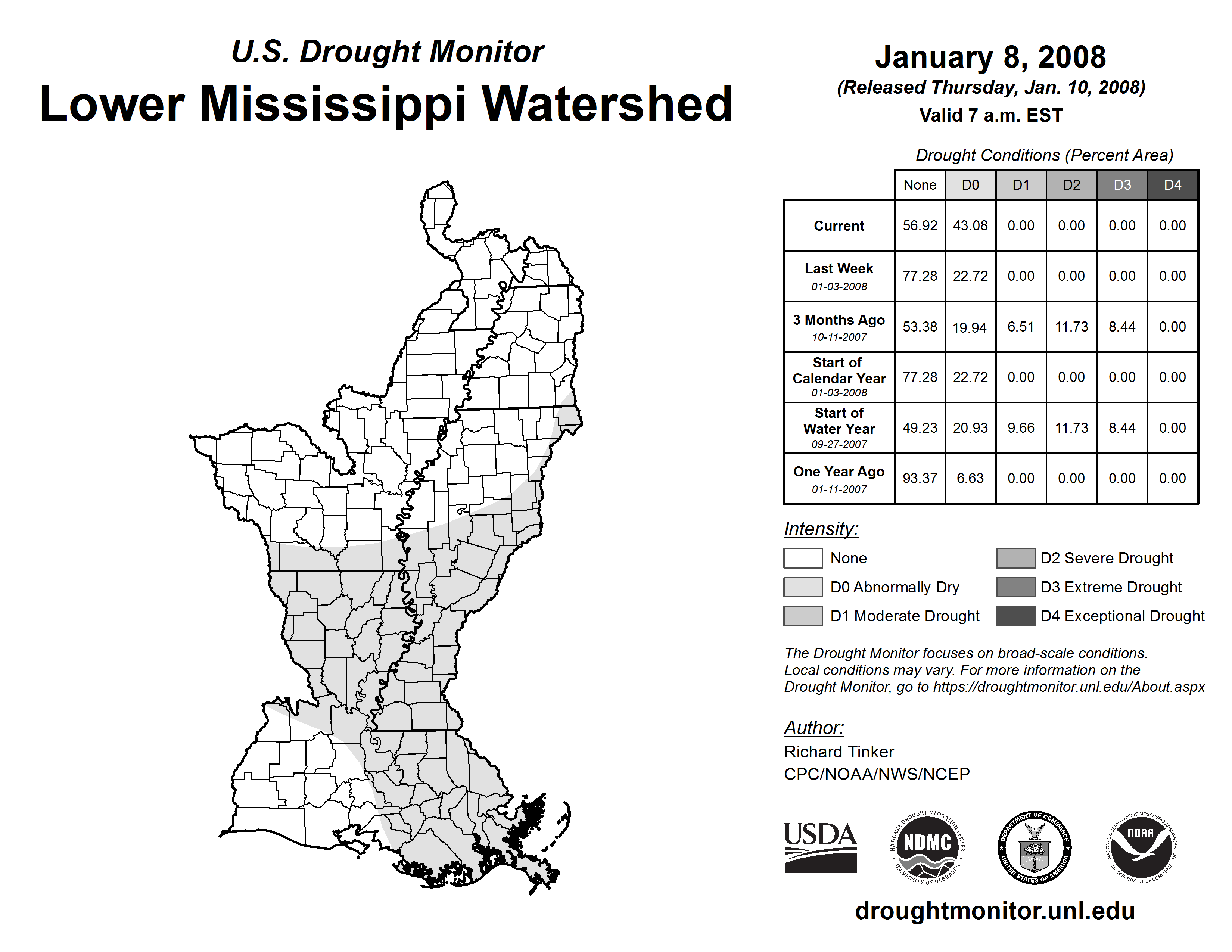 U.S. Drought Monitor
Lower Mississippi Watershed

January 8, 2008
(Released Thursday, Jan. 10, 2008)
Valid 7 a.m. EST

Drought Conditions (Percent Area)

| | None | D0 | D1 | D2 | D3 | D4 |
|---|---|---|---|---|---|---|
| Current | 56.92 | 43.08 | 0.00 | 0.00 | 0.00 | 0.00 |
| Last Week 01-03-2008 | 77.28 | 22.72 | 0.00 | 0.00 | 0.00 | 0.00 |
| 3 Months Ago 10-11-2007 | 53.38 | 19.94 | 6.51 | 11.73 | 8.44 | 0.00 |
| Start of Calendar Year 01-03-2008 | 77.28 | 22.72 | 0.00 | 0.00 | 0.00 | 0.00 |
| Start of Water Year 09-27-2007 | 49.23 | 20.93 | 9.66 | 11.73 | 8.44 | 0.00 |
| One Year Ago 01-11-2007 | 93.37 | 6.63 | 0.00 | 0.00 | 0.00 | 0.00 |

Intensity:
None
D0 Abnormally Dry
D1 Moderate Drought
D2 Severe Drought
D3 Extreme Drought
D4 Exceptional Drought

The Drought Monitor focuses on broad-scale conditions. Local conditions may vary. For more information on the Drought Monitor, go to https://droughtmonitor.unl.edu/About.aspx

Author:
Richard Tinker
CPC/NOAA/NWS/NCEP

USDA
NATIONAL DROUGHT MITIGATION CENTER NDMC UNIVERSITY OF NEBRASKA
DEPARTMENT OF COMMERCE UNITED STATES OF AMERICA
NATIONAL OCEANIC AND ATMOSPHERIC ADMINISTRATION NOAA U.S. DEPARTMENT OF COMMERCE

droughtmonitor.unl.edu